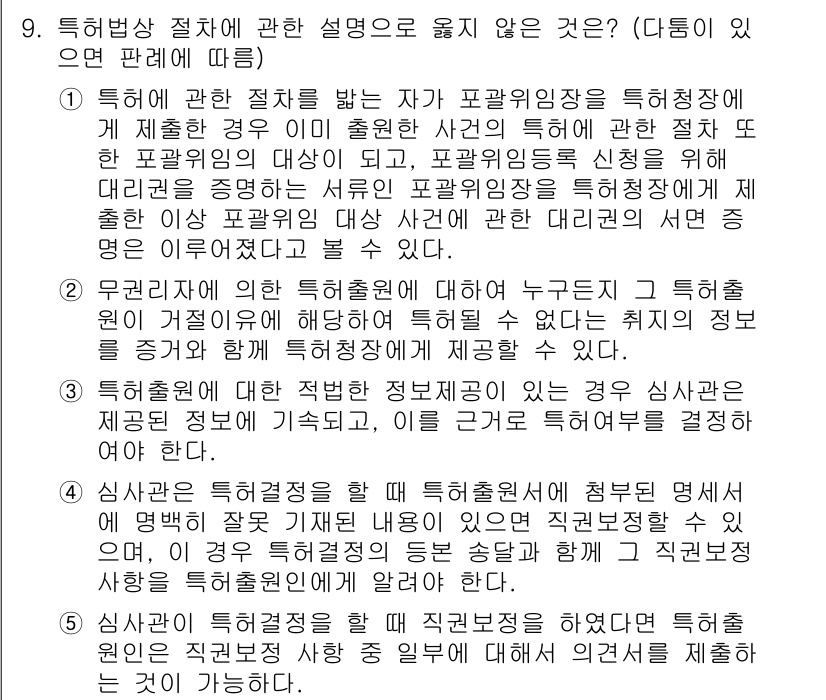 9. 특허법상 절차에 관한 설명으로 옳지 않은 것은? (다툼이 있으면 판례에 따름)

① 특허에 관한 절차를 밟는 자가 포괄위임장을 특허청장에게 제출한 경우 이미 출원한 사건의 특허에 관한 절차 또한 포괄위임의 대상이 되고, 포괄위임등록 신청을 위해 대리권을 증명하는 서류인 포괄위임장을 특허청장에게 제출한 이상 포괄위임 대상 사건에 관한 대리권의 서면 증명은 이루어졌다고 볼 수 있다.

② 무권리자에 의한 특허출원에 대하여 누구든지 그 특허출원이 거절이유에 해당하여 특허될 수 없다는 취지의 정보를 증거와 함께 특허청장에게 제공할 수 있다.

③ 특허출원에 대한 적법한 정보제공이 있는 경우 심사관은 제공된 정보에 기속되고, 이를 근거로 특허여부를 결정하여야 한다.

④ 심사관은 특허결정을 할 때 특허출원서에 첨부된 명세서에 명백히 잘못 기재된 내용이 있으면 직권보정할 수 있으며, 이 경우 특허결정의 등본 송달과 함께 그 직권보정 사항을 특허출원인에게 알려야 한다.

⑤ 심사관이 특허결정을 할 때 직권보정을 하였다면 특허출원인은 직권보정 사항 중 일부에 대해서 의견서를 제출하는 것이 가능하다.